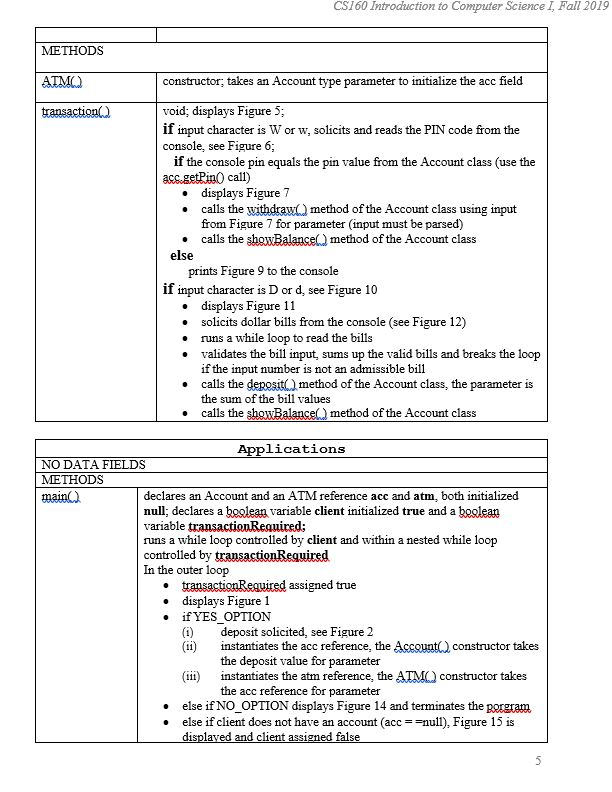 CS160 Introduction to Computer Science I, Fall 2019

| | |
|---|---|
| METHODS | |
| ATM( ) | constructor; takes an Account type parameter to initialize the acc field |
| transaction( ) | void; displays Figure 5; **if** input character is W or w, solicits and reads the PIN code from the console, see Figure 6; **if** the console pin equals the pin value from the Account class (use the acc.getPin() call) • displays Figure 7 • calls the withdraw( ) method of the Account class using input from Figure 7 for parameter (input must be parsed) • calls the showBalance( ) method of the Account class **else** prints Figure 9 to the console **if** input character is D or d, see Figure 10 • displays Figure 11 • solicits dollar bills from the console (see Figure 12) • runs a while loop to read the bills • validates the bill input, sums up the valid bills and breaks the loop if the input number is not an admissible bill • calls the deposit( ) method of the Account class, the parameter is the sum of the bill values • calls the showBalance( ) method of the Account class |

| Applications | |
|---|---|
| NO DATA FIELDS | |
| METHODS | |
| main( ) | declares an Account and an ATM reference **acc** and **atm**, both initialized **null**; declares a boolean variable **client** initialized **true** and a boolean variable **transactionRequired;** runs a while loop controlled by **client** and within a nested while loop controlled by **transactionRequired** In the outer loop • transactionRequired assigned true • displays Figure 1 • if YES_OPTION (i) deposit solicited, see Figure 2 (ii) instantiates the acc reference, the Account( ) constructor takes the deposit value for parameter (iii) instantiates the atm reference, the ATM( ) constructor takes the acc reference for parameter • else if NO_OPTION displays Figure 14 and terminates the porgram • else if client does not have an account (acc = =null), Figure 15 is displayed and client assigned false |

5